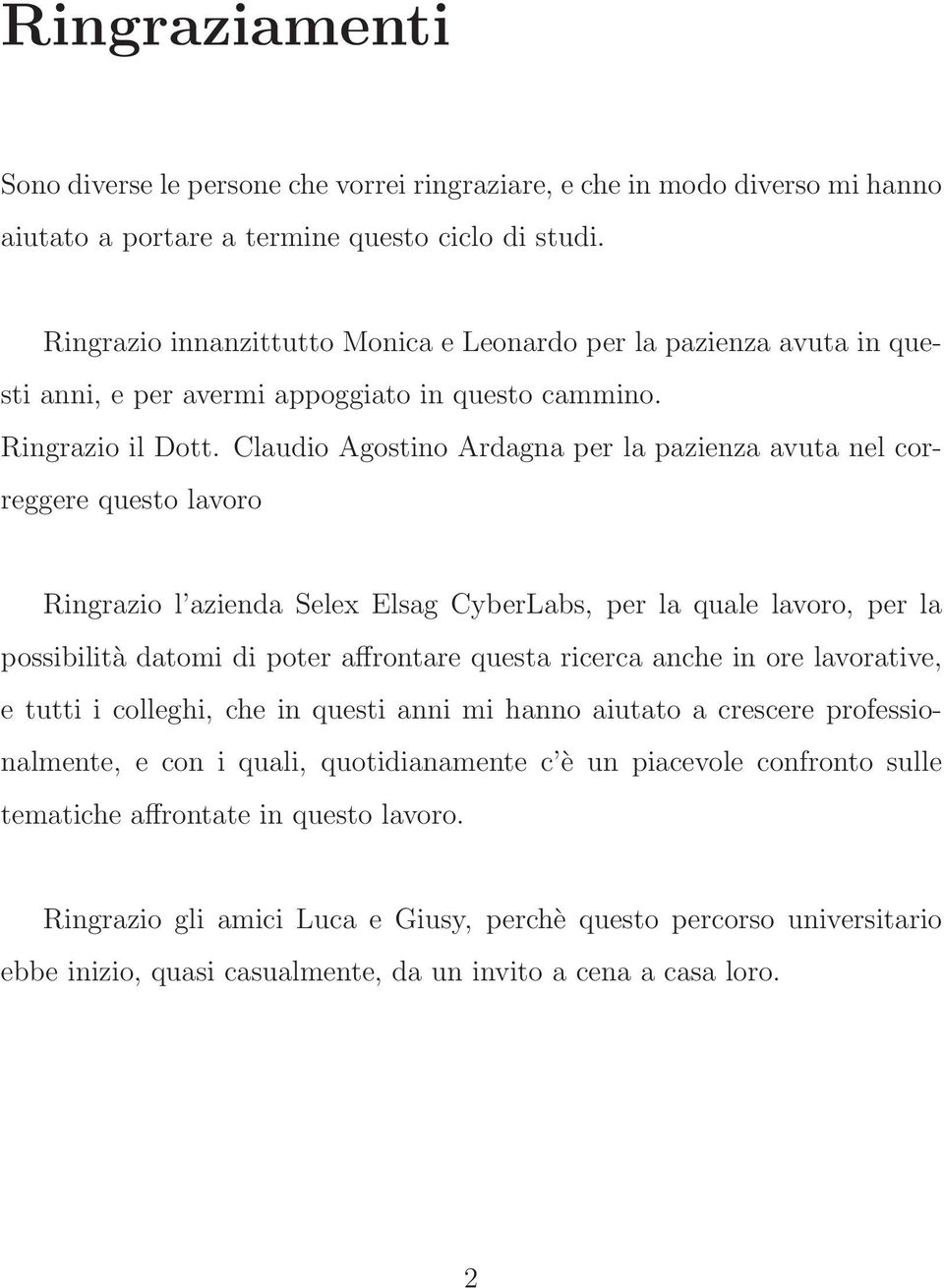 Ringraziamenti

Sono diverse le persone che vorrei ringraziare, e che in modo diverso mi hanno aiutato a portare a termine questo ciclo di studi.

Ringrazio innanzittutto Monica e Leonardo per la pazienza avuta in questi anni, e per avermi appoggiato in questo cammino.
Ringrazio il Dott. Claudio Agostino Ardagna per la pazienza avuta nel correggere questo lavoro

Ringrazio l'azienda Selex Elsag CyberLabs, per la quale lavoro, per la possibilità datomi di poter affrontare questa ricerca anche in ore lavorative, e tutti i colleghi, che in questi anni mi hanno aiutato a crescere professionalmente, e con i quali, quotidianamente c'è un piacevole confronto sulle tematiche affrontate in questo lavoro.

Ringrazio gli amici Luca e Giusy, perchè questo percorso universitario ebbe inizio, quasi casualmente, da un invito a cena a casa loro.

2